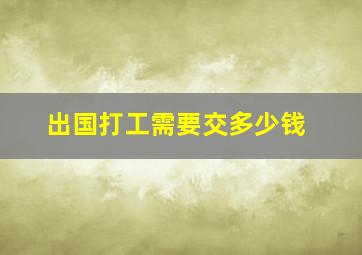 出国打工需要交多少钱